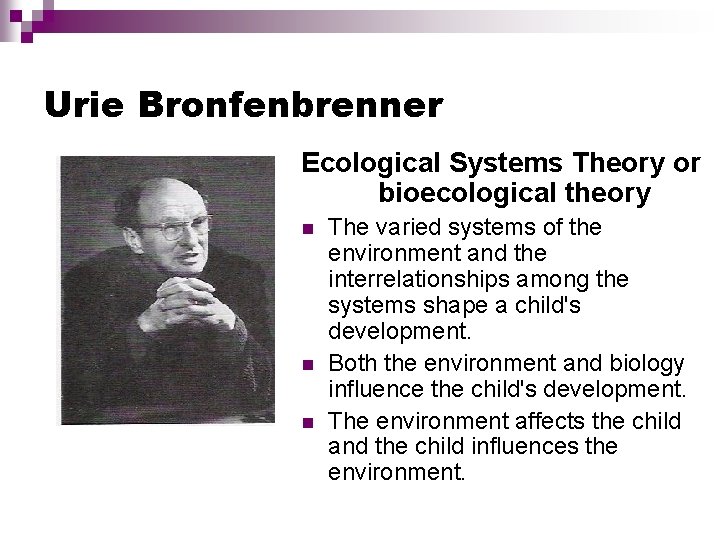 Urie Bronfenbrenner

Ecological Systems Theory or bioecological theory

- The varied systems of the environment and the interrelationships among the systems shape a child's development.
- Both the environment and biology influence the child's development.
- The environment affects the child and the child influences the environment.